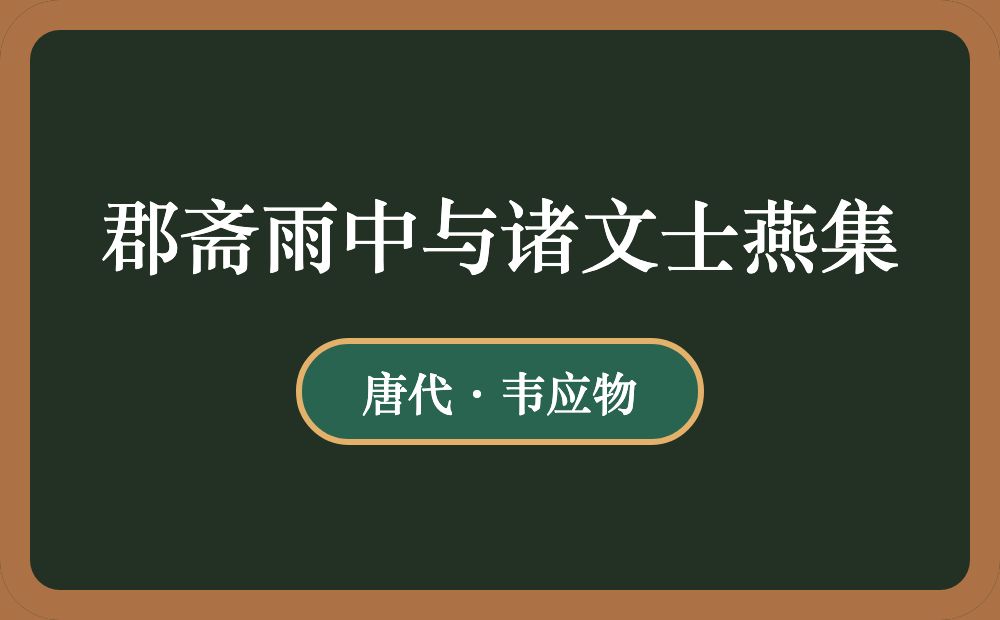 郡斋雨中与诸文士燕集

唐代 · 韦应物